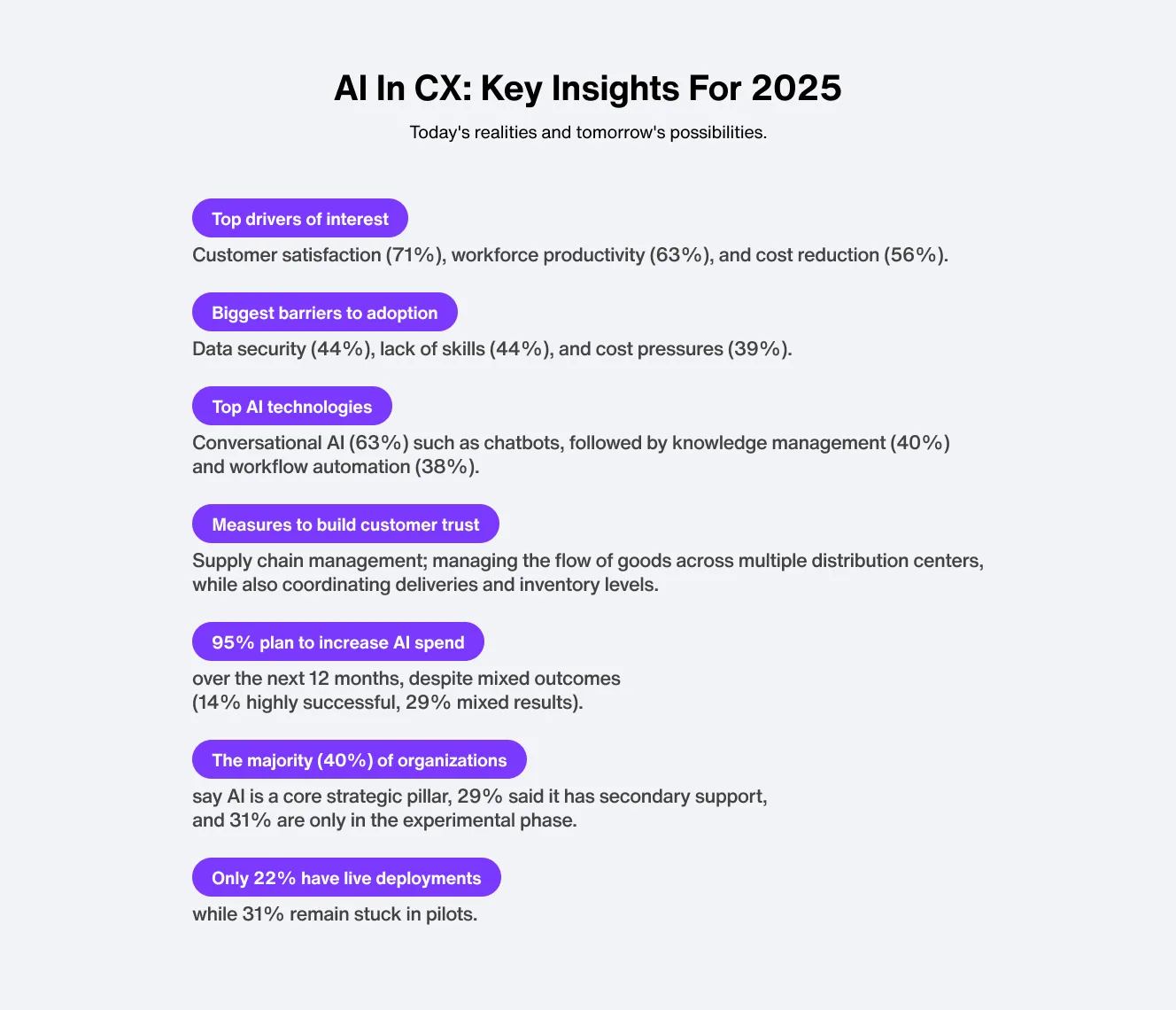 AI In CX: Key Insights For 2025

Today's realities and tomorrow's possibilities.

Top drivers of interest

Customer satisfaction (71%), workforce productivity (63%), and cost reduction (56%).

Biggest barriers to adoption

Data security (44%), lack of skills (44%), and cost pressures (39%).

Top AI technologies

Conversational AI (63%) such as chatbots, followed by knowledge management (40%) and workflow automation (38%).

Measures to build customer trust

Supply chain management; managing the flow of goods across multiple distribution centers, while also coordinating deliveries and inventory levels.

95% plan to increase AI spend

over the next 12 months, despite mixed outcomes (14% highly successful, 29% mixed results).

The majority (40%) of organizations

say AI is a core strategic pillar, 29% said it has secondary support, and 31% are only in the experimental phase.

Only 22% have live deployments

while 31% remain stuck in pilots.